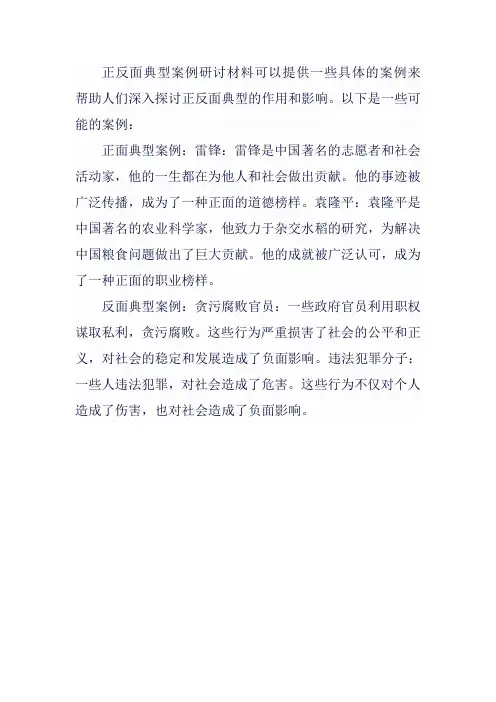 正反面典型案例研讨材料可以提供一些具体的案例来帮助人们深入探讨正反面典型的作用和影响。以下是一些可能的案例：

正面典型案例：雷锋：雷锋是中国著名的志愿者和社会活动家，他的一生都在为他人和社会做出贡献。他的事迹被广泛传播，成为了一种正面的道德榜样。袁隆平：袁隆平是中国著名的农业科学家，他致力于杂交水稻的研究，为解决中国粮食问题做出了巨大贡献。他的成就被广泛认可，成为了一种正面的职业榜样。

反面典型案例：贪污腐败官员：一些政府官员利用职权谋取私利，贪污腐败。这些行为严重损害了社会的公平和正义，对社会的稳定和发展造成了负面影响。违法犯罪分子：一些人违法犯罪，对社会造成了危害。这些行为不仅对个人造成了伤害，也对社会造成了负面影响。